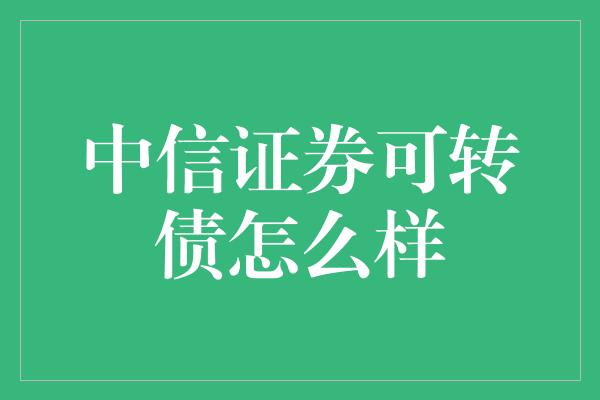 中信证券可转债怎么样